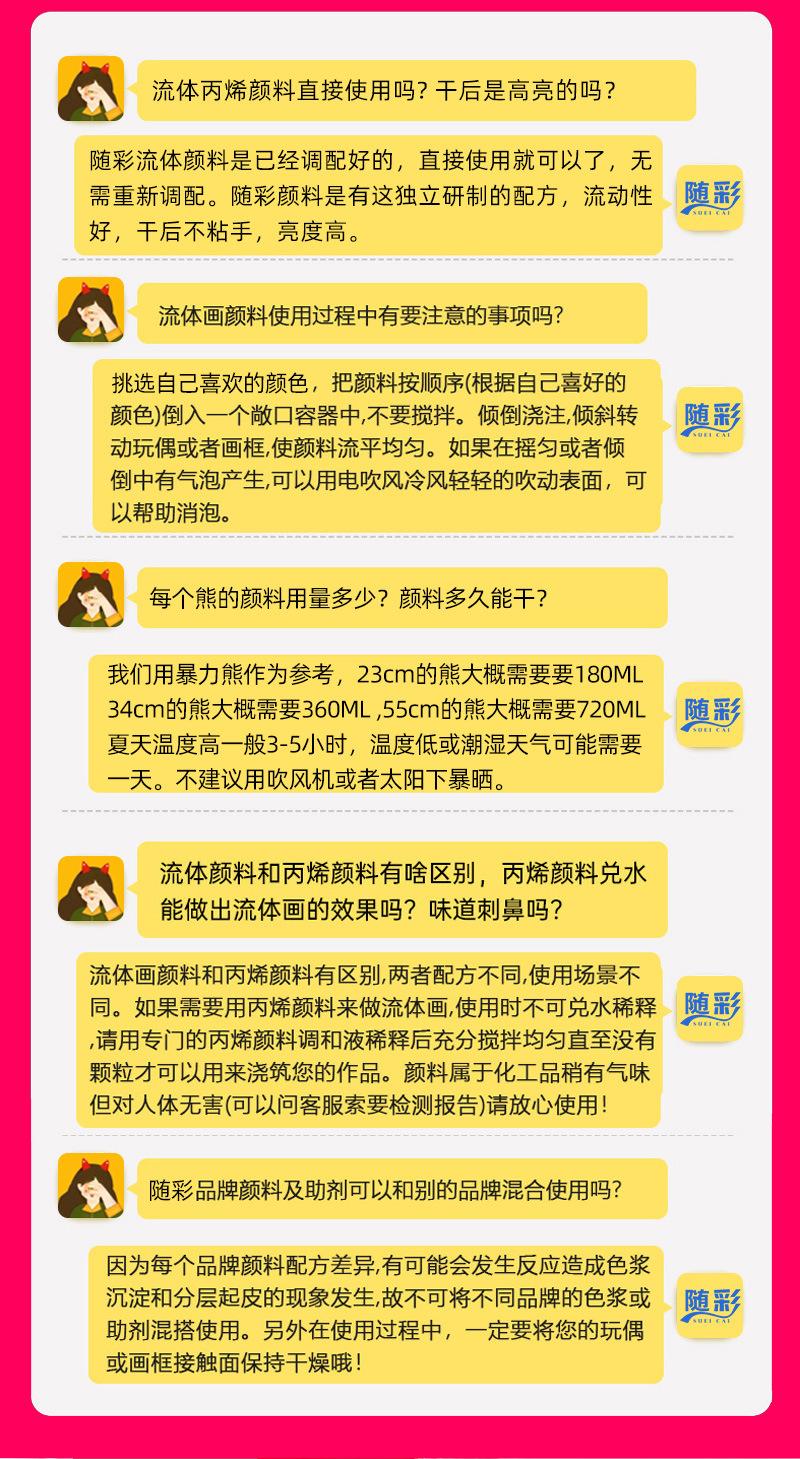 流体丙烯颜料直接使用吗？干后是高亮的吗？

随彩流体颜料是已经调配好的，直接使用就可以了，无需重新调配。随彩颜料是有这独立研制的配方，流动性好，干后不粘手，亮度高。

随彩
SUEI CAI

流体画颜料使用过程中有要注意的事项吗？

挑选自己喜欢的颜色，把颜料按顺序(根据自己喜好的颜色)倒入一个敞口容器中,不要搅拌。倾倒浇注,倾斜转动玩偶或者画框,使颜料流平均匀。如果在摇匀或者倾倒中有气泡产生,可以用电吹风冷风轻轻的吹动表面，可以帮助消泡。

随彩
SUEI CAI

每个熊的颜料用量多少？颜料多久能干？

我们用暴力熊作为参考，23cm的熊大概需要要180ML 34cm的熊大概需要360ML ,55cm的熊大概需要720ML 夏天温度高一般3-5小时，温度低或潮湿天气可能需要一天。不建议用吹风机或者太阳下暴晒。

随彩
SUEI CAI

流体颜料和丙烯颜料有啥区别，丙烯颜料兑水能做出流体画的效果吗？味道刺鼻吗？

流体画颜料和丙烯颜料有区别,两者配方不同,使用场景不同。如果需要用丙烯颜料来做流体画,使用时不可兑水稀释,请用专门的丙烯颜料调和液稀释后充分搅拌均匀直至没有颗粒才可以用来浇筑您的作品。颜料属于化工品稍有气味但对人体无害(可以问客服索要检测报告)请放心使用！

随彩
SUEI CAI

随彩品牌颜料及助剂可以和别的品牌混合使用吗？

因为每个品牌颜料配方差异,有可能会发生反应造成色浆沉淀和分层起皮的现象发生,故不可将不同品牌的色浆或助剂混搭使用。另外在使用过程中，一定要将您的玩偶或画框接触面保持干燥哦！

随彩
SUEI CAI